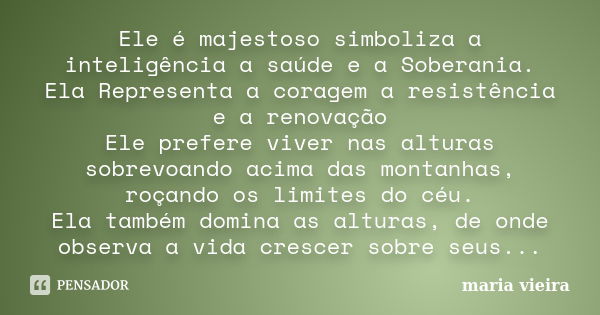 Ele é majestoso simboliza a inteligência a saúde e a Soberania.
Ela Representa a coragem a resistência e a renovação
Ele prefere viver nas alturas sobrevoando acima das montanhas, roçando os limites do céu.
Ela também domina as alturas, de onde observa a vida crescer sobre seus...

PENSADOR

maria vieira